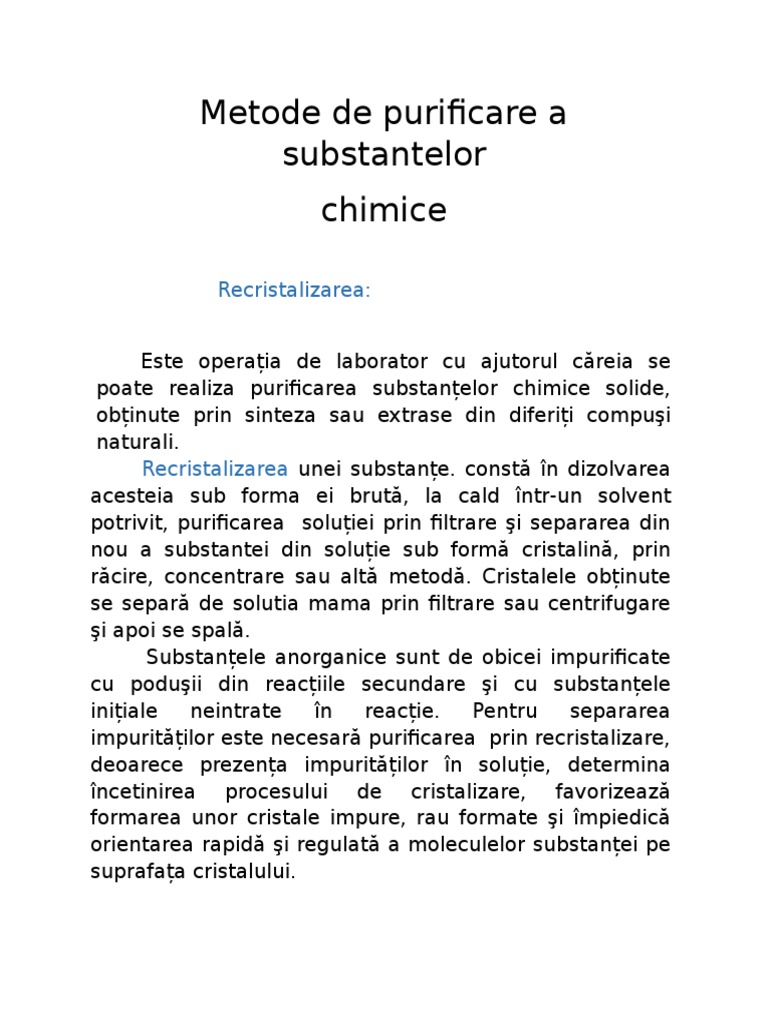 Metode de purificare a substantelor

chimice

Recristalizarea:

Este operația de laborator cu ajutorul căreia se poate realiza purificarea substanțelor chimice solide, obținute prin sinteza sau extrase din diferiți compuşi naturali.

Recristalizarea unei substanțe. constă în dizolvarea acesteia sub forma ei brută, la cald într-un solvent potrivit, purificarea soluției prin filtrare şi separarea din nou a substantei din soluție sub formă cristalină, prin răcire, concentrare sau altă metodă. Cristalele obținute se separă de solutia mama prin filtrare sau centrifugare şi apoi se spală.

Substanțele anorganice sunt de obicei impurificate cu poduşii din reacțiile secundare şi cu substanțele inițiale neintrate în reacție. Pentru separarea impurităților este necesară purificarea prin recristalizare, deoarece prezența impurităților în soluție, determina încetinirea procesului de cristalizare, favorizează formarea unor cristale impure, rau formate şi împiedică orientarea rapidă şi regulată a moleculelor substanței pe suprafața cristalului.